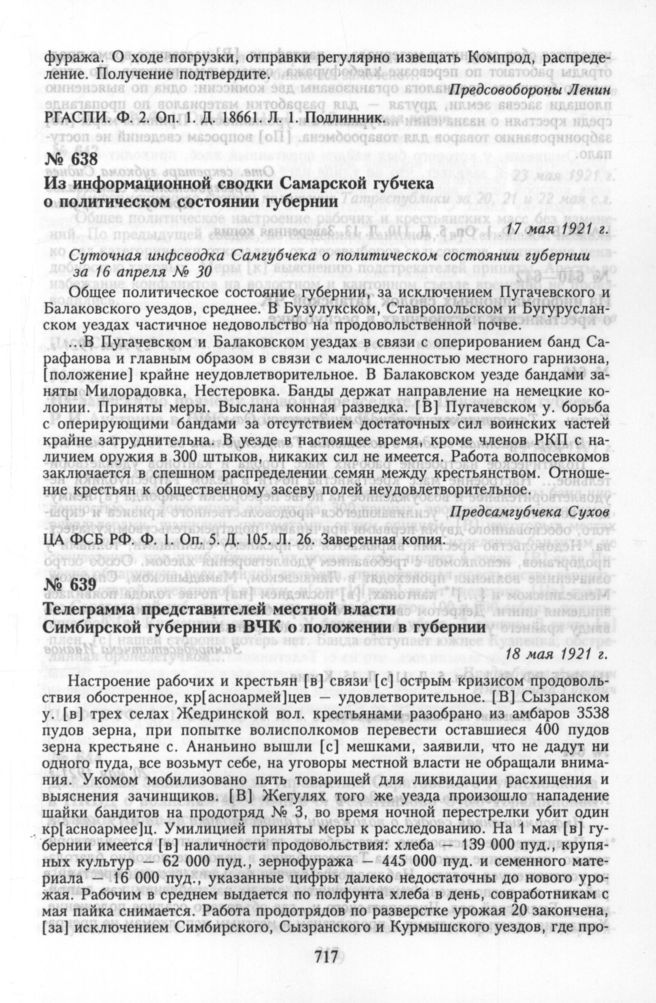 фуража. О ходе погрузки, отправки регулярно извещать Компрод, распределение. Получение подтвердите.

Предсовобороны Ленин

РГАСПИ. Ф. 2. Оп. 1. Д. 18661. Л. 1. Подлинник.

№ 638
Из информационной сводки Самарской губчека о политическом состоянии губернии

17 мая 1921 г.

Суточная инфсводка Самгубчека о политическом состоянии губернии за 16 апреля № 30

Общее политическое состояние губернии, за исключением Пугачевского и Балаковского уездов, среднее. В Бузулукском, Ставропольском и Бугурусланском уездах частичное недовольство на продовольственной почве.

...В Пугачевском и Балаковском уездах в связи с оперированием банд Сарафанова и главным образом в связи с малочисленностью местного гарнизона, [положение] крайне неудовлетворительное. В Балаковском уезде бандами заняты Милорадовка, Нестеровка. Банды держат направление на немецкие колонии. Приняты меры. Выслана конная разведка. [В] Пугачевском у. борьба с оперирующими бандами за отсутствием достаточных сил воинских частей крайне затруднительна. В уезде в настоящее время, кроме членов РКП с наличием оружия в 300 штыков, никаких сил не имеется. Работа волпосевкомов заключается в спешном распределении семян между крестьянством. Отношение крестьян к общественному засеву полей неудовлетворительное.

Предсамгубчека Сухов

ЦА ФСБ РФ. Ф. 1. Оп. 5. Д. 105. Л. 26. Заверенная копия.

№ 639
Телеграмма представителей местной власти Симбирской губернии в ВЧК о положении в губернии

18 мая 1921 г.

Настроение рабочих и крестьян [в] связи [с] острым кризисом продовольствия обостренное, кр[асноармей]цев — удовлетворительное. [В] Сызранском у. [в] трех селах Жедринской вол. крестьянами разобрано из амбаров 3538 пудов зерна, при попытке волисполкомов перевести оставшиеся 400 пудов зерна крестьяне с. Ананьино вышли [с] мешками, заявили, что не дадут ни одного пуда, все возьмут себе, на уговоры местной власти не обращали внимания. Укомом мобилизовано пять товарищей для ликвидации расхищения и выяснения зачинщиков. [В] Жегулях того же уезда произошло нападение шайки бандитов на продотряд № 3, во время ночной перестрелки убит один кр[асноармее]ц. Умилицией приняты меры к расследованию. На 1 мая [в] губернии имеется [в] наличности продовольствия: хлеба — 139 000 пуд., крупяных культур — 62 000 пуд., зернофуража — 445 000 пуд. и семенного материала — 16 000 пуд., указанные цифры далеко недостаточны до нового урожая. Рабочим в среднем выдается по полфунта хлеба в день, совработникам с мая пайка снимается. Работа продотрядов по разверстке урожая 20 закончена, [за] исключением Симбирского, Сызранского и Курмышского уездов, где про-

717